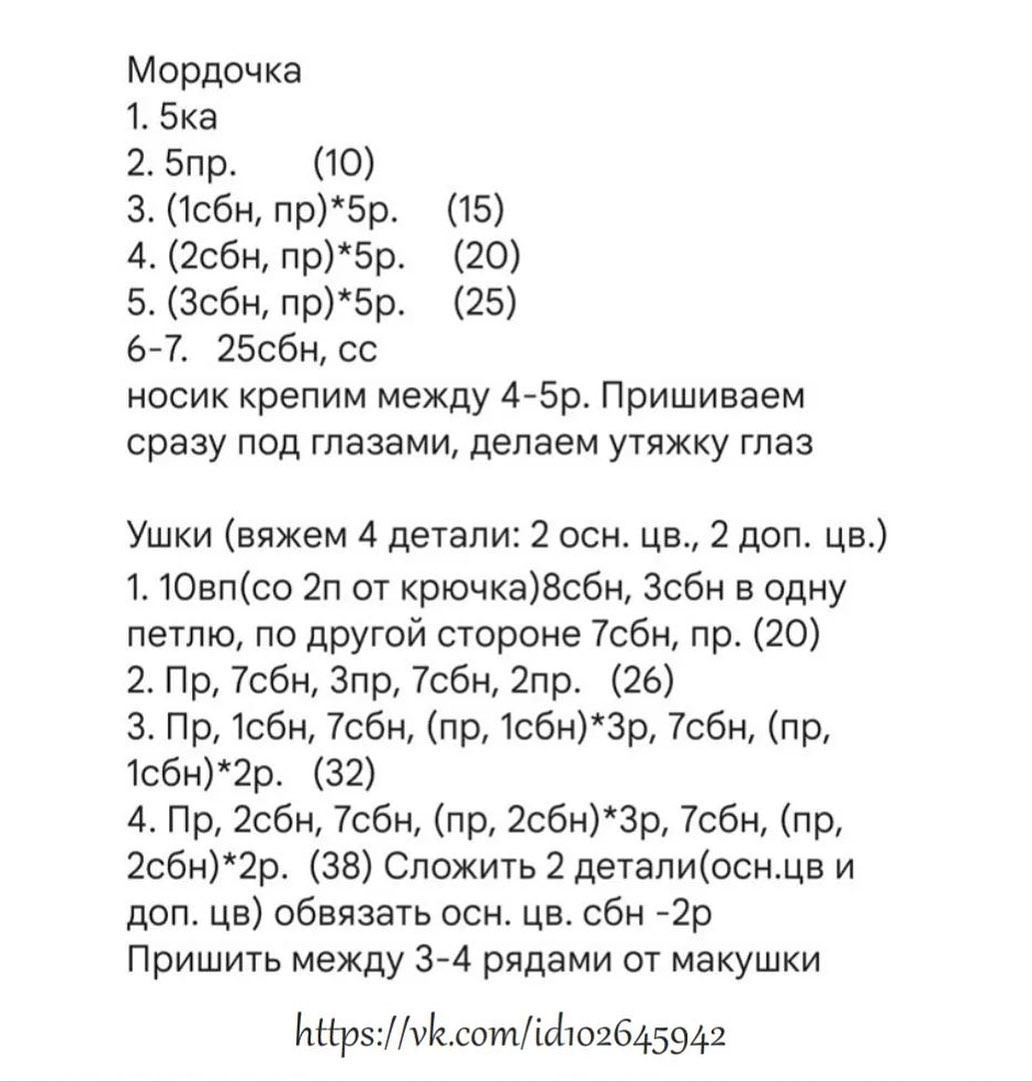 Мордочка
1. 5ка
2. 5пр. (10)
3. (1сбн, пр)*5р. (15)
4. (2сбн, пр)*5р. (20)
5. (3сбн, пр)*5р. (25)
6-7. 25сбн, сс
носик крепим между 4-5р. Пришиваем сразу под глазами, делаем утяжку глаз

Ушки (вяжем 4 детали: 2 осн. цв., 2 доп. цв.)
1. 10вп(со 2п от крючка)8сбн, 3сбн в одну петлю, по другой стороне 7сбн, пр. (20)
2. Пр, 7сбн, 3пр, 7сбн, 2пр. (26)
3. Пр, 1сбн, 7сбн, (пр, 1сбн)*3р, 7сбн, (пр, 1сбн)*2р. (32)
4. Пр, 2сбн, 7сбн, (пр, 2сбн)*3р, 7сбн, (пр, 2сбн)*2р. (38) Сложить 2 детали(осн.цв и доп. цв) обвязать осн. цв. сбн -2р
Пришить между 3-4 рядами от макушки

https://vk.com/id102645942